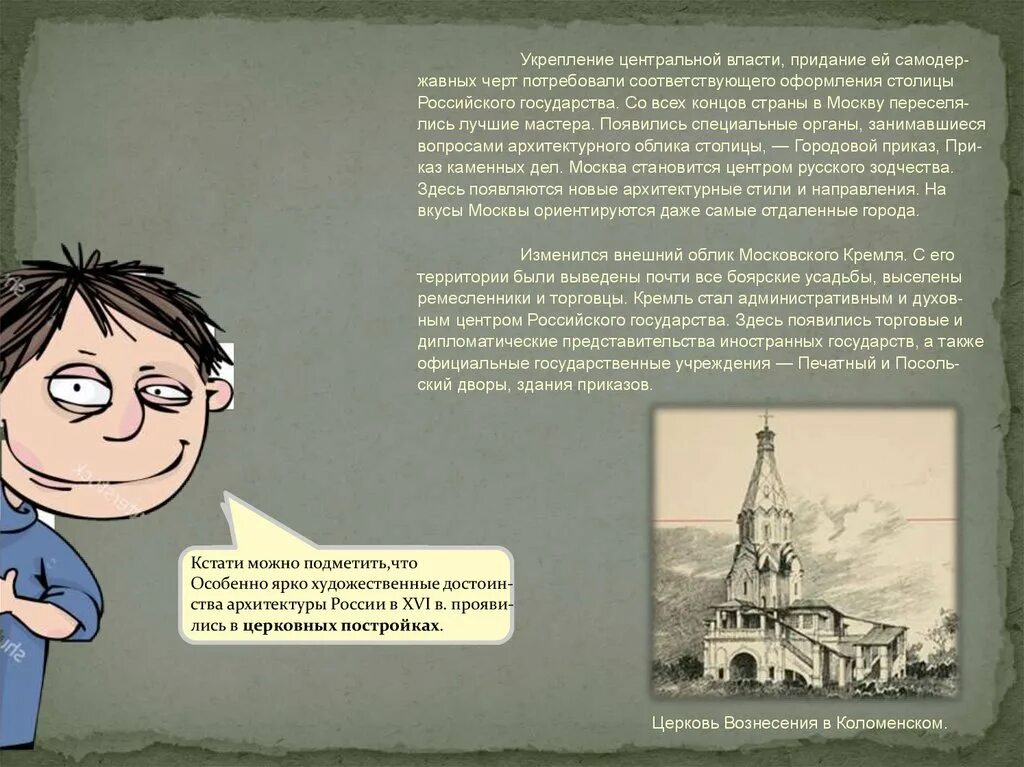 Укрепление центральной власти, придание ей самодержавных черт потребовали соответствующего оформления столицы Российского государства. Со всех концов страны в Москву переселялись лучшие мастера. Появились специальные органы, занимавшиеся вопросами архитектурного облика столицы, — Городовой приказ, Приказ каменных дел. Москва становится центром русского зодчества. Здесь появляются новые архитектурные стили и направления. На вкусы Москвы ориентируются даже самые отдаленные города.

Изменился внешний облик Московского Кремля. С его территории были выведены почти все боярские усадьбы, выселены ремесленники и торговцы. Кремль стал административным и духовным центром Российского государства. Здесь появились торговые и дипломатические представительства иностранных государств, а также официальные государственные учреждения — Печатный и Посольский дворы, здания приказов.

Кстати можно подметить,что Особенно ярко художественные достоинства архитектуры России в XVI в. проявились в церковных постройках.

Церковь Вознесения в Коломенском.